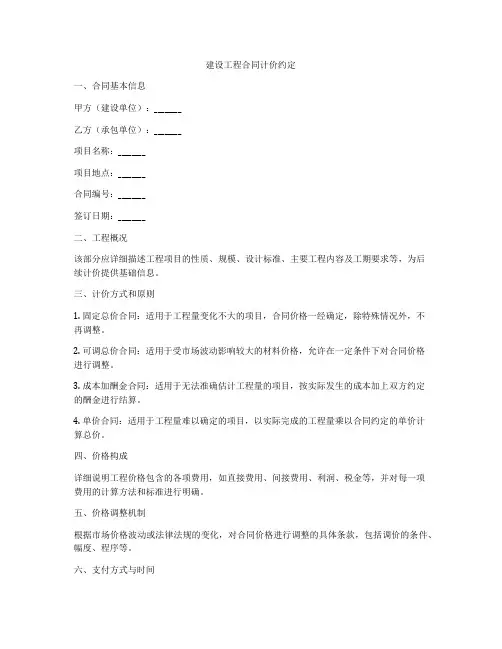 建设工程合同计价约定

一、合同基本信息

甲方（建设单位）：______

乙方（承包单位）：______

项目名称：______

项目地点：______

合同编号：______

签订日期：______

二、工程概况

该部分应详细描述工程项目的性质、规模、设计标准、主要工程内容及工期要求等，为后续计价提供基础信息。

三、计价方式和原则

1. 固定总价合同：适用于工程量变化不大的项目，合同价格一经确定，除特殊情况外，不再调整。

2. 可调总价合同：适用于受市场波动影响较大的材料价格，允许在一定条件下对合同价格进行调整。

3. 成本加酬金合同：适用于无法准确估计工程量的项目，按实际发生的成本加上双方约定的酬金进行结算。

4. 单价合同：适用于工程量难以确定的项目，以实际完成的工程量乘以合同约定的单价计算总价。

四、价格构成

详细说明工程价格包含的各项费用，如直接费用、间接费用、利润、税金等，并对每一项费用的计算方法和标准进行明确。

五、价格调整机制

根据市场价格波动或法律法规的变化，对合同价格进行调整的具体条款，包括调价的条件、幅度、程序等。

六、支付方式与时间